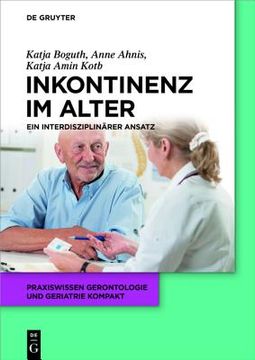 DE GRUYTER

Katja Boguth, Anne Ahnis, Katja Amin Kotb

INKONTINENZ IM ALTER

EIN INTERDISZIPLINÄRER ANSATZ

PRAXISWISSEN GERONTOLOGIE UND GERIATRIE KOMPAKT

DE G